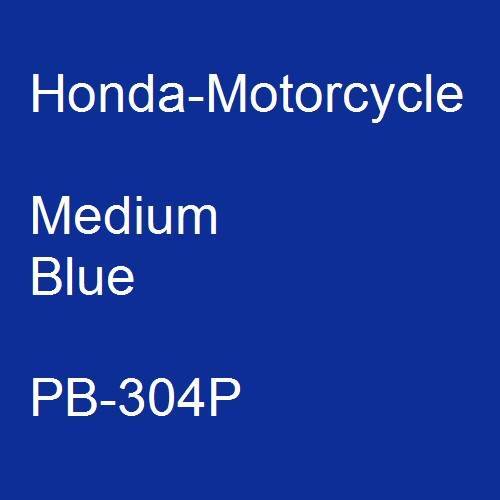 Honda-Motorcycle

Medium
Blue

PB-304P